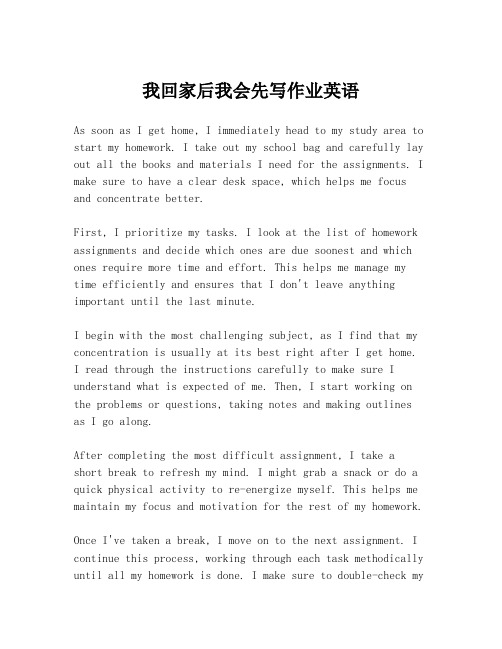 我回家后我会先写作业英语

As soon as I get home, I immediately head to my study area to start my homework. I take out my school bag and carefully lay out all the books and materials I need for the assignments. I make sure to have a clear desk space, which helps me focus and concentrate better.

First, I prioritize my tasks. I look at the list of homework assignments and decide which ones are due soonest and which ones require more time and effort. This helps me manage my time efficiently and ensures that I don't leave anything important until the last minute.

I begin with the most challenging subject, as I find that my concentration is usually at its best right after I get home. I read through the instructions carefully to make sure I understand what is expected of me. Then, I start working on the problems or questions, taking notes and making outlines as I go along.

After completing the most difficult assignment, I take a short break to refresh my mind. I might grab a snack or do a quick physical activity to re-energize myself. This helps me maintain my focus and motivation for the rest of my homework.

Once I've taken a break, I move on to the next assignment. I continue this process, working through each task methodically until all my homework is done. I make sure to double-check my